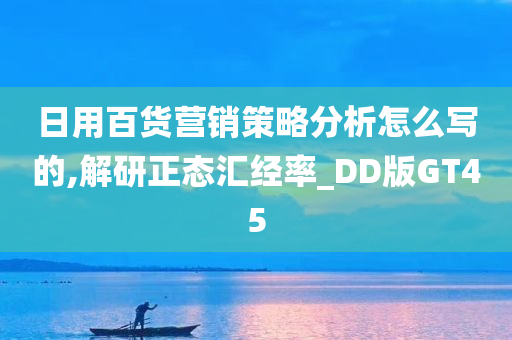 日用百货营销策略分析怎么写的,解研正态汇经率_DD版GT45